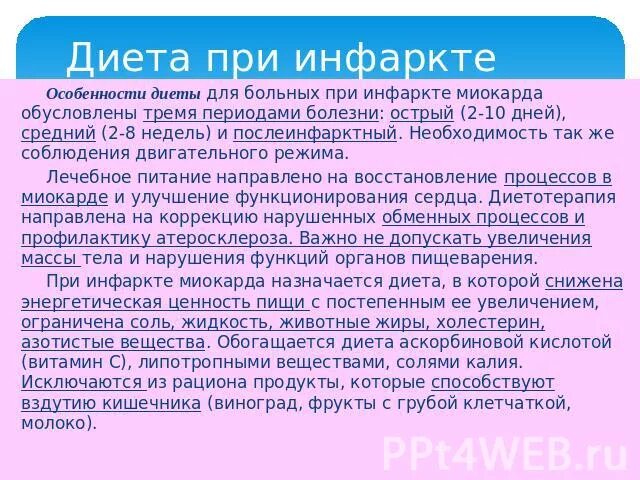 Диета при инфаркте

Особенности диеты для больных при инфаркте миокарда обусловлены тремя периодами болезни: острый (2-10 дней), средний (2-8 недель) и послеинфарктный. Необходимость так же соблюдения двигательного режима.

Лечебное питание направлено на восстановление процессов в миокарде и улучшение функционирования сердца. Диетотерапия направлена на коррекцию нарушенных обменных процессов и профилактику атеросклероза. Важно не допускать увеличения массы тела и нарушения функций органов пищеварения.

При инфаркте миокарда назначается диета, в которой снижена энергетическая ценность пищи с постепенным ее увеличением, ограничена соль, жидкость, животные жиры, холестерин, азотистые вещества. Обогащается диета аскорбиновой кислотой (витамин С), липотропными веществами, солями калия. Исключаются из рациона продукты, которые способствуют вздутию кишечника (виноград, фрукты с грубой клетчаткой, молоко).

PPt4WEB.ru